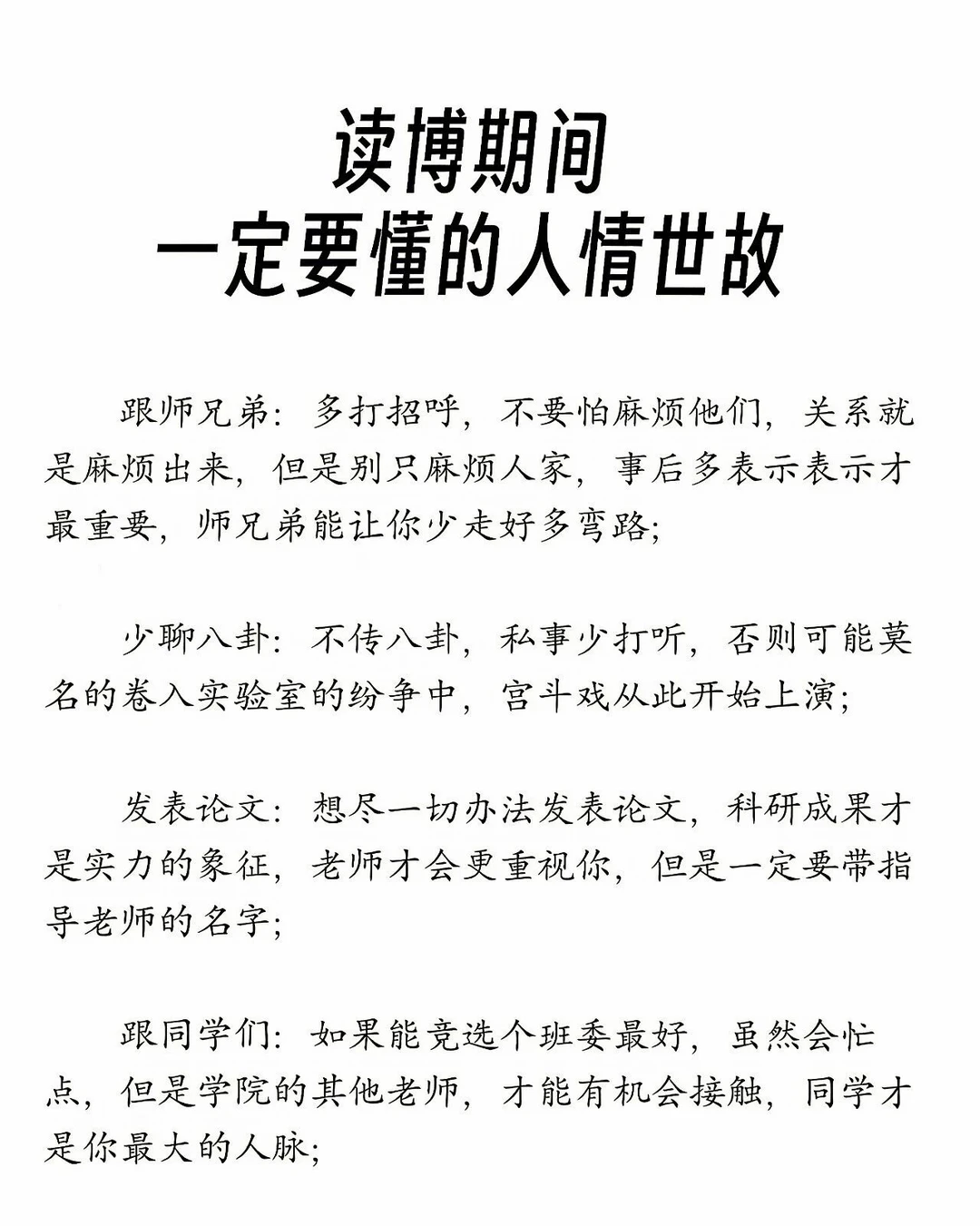 读博期间
一定要懂的人情世故

跟师兄弟：多打招呼，不要怕麻烦他们，关系就是麻烦出来，但是别只麻烦人家，事后多表示表示才最重要，师兄弟能让你少走好多弯路；

少聊八卦：不传八卦，私事少打听，否则可能莫名的卷入实验室的纷争中，宫斗戏从此开始上演；

发表论文：想尽一切办法发表论文，科研成果才是实力的象征，老师才会更重视你，但是一定要带指导老师的名字；

跟同学们：如果能竞选个班委最好，虽然会忙点，但是学院的其他老师，才能有机会接触，同学才是你最大的人脉；